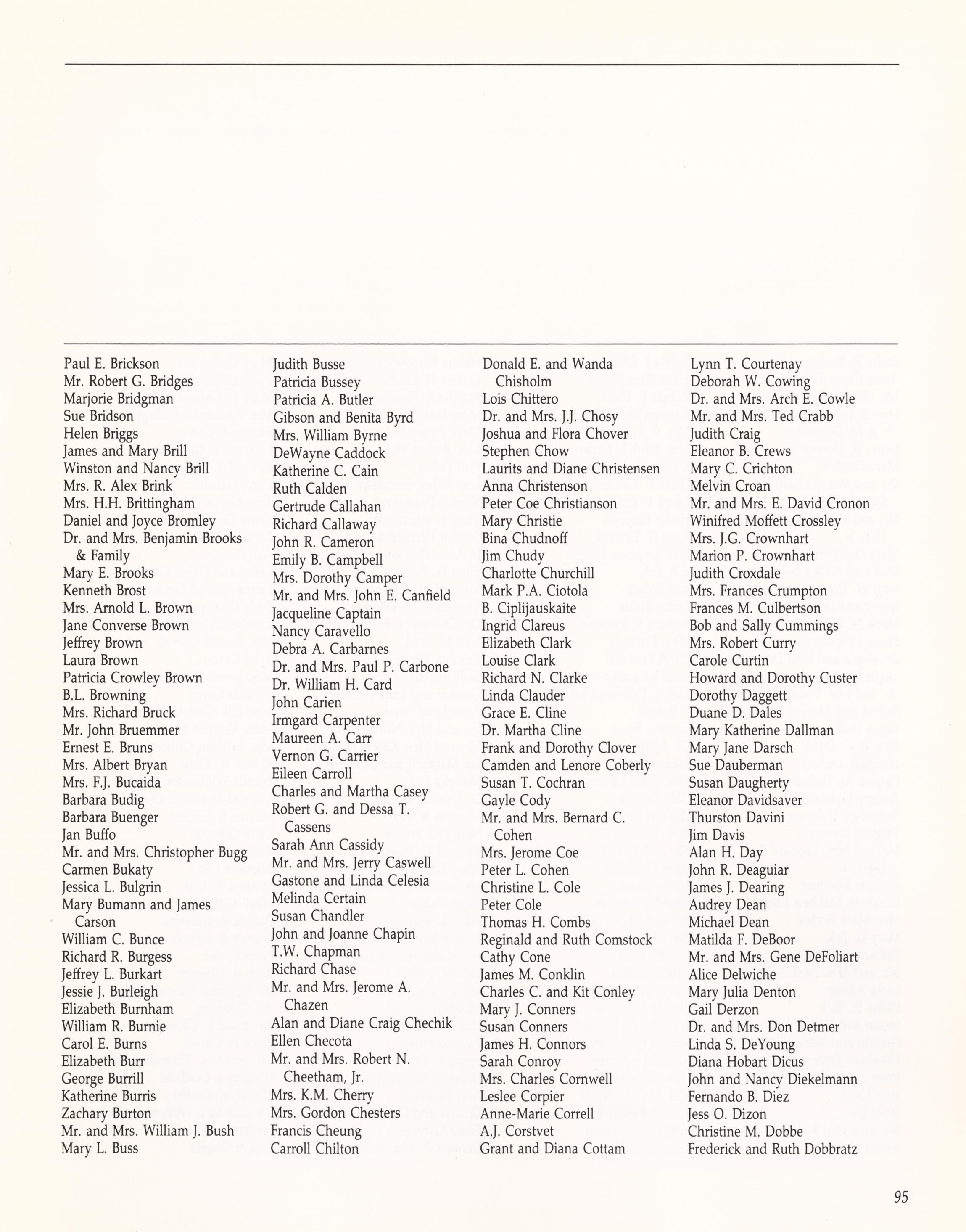 Paul E. Brickson
Mr. Robert G. Bridges
Marjorie Bridgman
Sue Bridson
Helen Briggs
James and Mary Brill
Winston and Nancy Brill
Mrs. R. Alex Brink
Mrs. H.H. Brittingham
Daniel and Joyce Bromley
Dr. and Mrs. Benjamin Brooks & Family
Mary E. Brooks
Kenneth Brost
Mrs. Arnold L. Brown
Jane Converse Brown
Jeffrey Brown
Laura Brown
Patricia Crowley Brown
B.L. Browning
Mrs. Richard Bruck
Mr. John Bruemmer
Ernest E. Bruns
Mrs. Albert Bryan
Mrs. F.J. Bucaida
Barbara Budig
Barbara Buenger
Jan Buffo
Mr. and Mrs. Christopher Bugg
Carmen Bukaty
Jessica L. Bulgrin
Mary Bumann and James Carson
William C. Bunce
Richard R. Burgess
Jeffrey L. Burkart
Jessie J. Burleigh
Elizabeth Burnham
William R. Burnie
Carol E. Burns
Elizabeth Burr
George Burrill
Katherine Burris
Zachary Burton
Mr. and Mrs. William J. Bush
Mary L. Buss

Judith Busse
Patricia Bussey
Patricia A. Butler
Gibson and Benita Byrd
Mrs. William Byrne
DeWayne Caddock
Katherine C. Cain
Ruth Calden
Gertrude Callahan
Richard Callaway
John R. Cameron
Emily B. Campbell
Mrs. Dorothy Camper
Mr. and Mrs. John E. Canfield
Jacqueline Captain
Nancy Caravello
Debra A. Carbarnes
Dr. and Mrs. Paul P. Carbone
Dr. William H. Card
John Carien
Irmgard Carpenter
Maureen A. Carr
Vernon G. Carrier
Eileen Carroll
Charles and Martha Casey
Robert G. and Dessa T. Cassens
Sarah Ann Cassidy
Mr. and Mrs. Jerry Caswell
Gastone and Linda Celesia
Melinda Certain
Susan Chandler
John and Joanne Chapin
T.W. Chapman
Richard Chase
Mr. and Mrs. Jerome A. Chazen
Alan and Diane Craig Chechik
Ellen Checota
Mr. and Mrs. Robert N. Cheetham, Jr.
Mrs. K.M. Cherry
Mrs. Gordon Chesters
Francis Cheung
Carroll Chilton

Donald E. and Wanda Chisholm
Lois Chittero
Dr. and Mrs. J.J. Chosy
Joshua and Flora Chover
Stephen Chow
Laurits and Diane Christensen
Anna Christenson
Peter Coe Christianson
Mary Christie
Bina Chudnoff
Jim Chudy
Charlotte Churchill
Mark P.A. Ciotola
B. Ciplijauskaite
Ingrid Clareus
Elizabeth Clark
Louise Clark
Richard N. Clarke
Linda Clauder
Grace E. Cline
Dr. Martha Cline
Frank and Dorothy Clover
Camden and Lenore Coberly
Susan T. Cochran
Gayle Cody
Mr. and Mrs. Bernard C. Cohen
Mrs. Jerome Coe
Peter L. Cohen
Christine L. Cole
Peter Cole
Thomas H. Combs
Reginald and Ruth Comstock
Cathy Cone
James M. Conklin
Charles C. and Kit Conley
Mary J. Conners
Susan Conners
James H. Connors
Sarah Conroy
Mrs. Charles Cornwell
Leslee Corpier
Anne-Marie Correll
A.J. Corstvet
Grant and Diana Cottam

Lynn T. Courtenay
Deborah W. Cowing
Dr. and Mrs. Arch E. Cowle
Mr. and Mrs. Ted Crabb
Judith Craig
Eleanor B. Crews
Mary C. Crichton
Melvin Croan
Mr. and Mrs. E. David Cronon
Winifred Moffett Crossley
Mrs. J.G. Crownhart
Marion P. Crownhart
Judith Croxdale
Mrs. Frances Crumpton
Frances M. Culbertson
Bob and Sally Cummings
Mrs. Robert Curry
Carole Curtin
Howard and Dorothy Custer
Dorothy Daggett
Duane D. Dales
Mary Katherine Dallman
Mary Jane Darsch
Sue Dauberman
Susan Daugherty
Eleanor Davidsaver
Thurston Davini
Jim Davis
Alan H. Day
John R. Deaguiar
James J. Dearing
Audrey Dean
Michael Dean
Matilda F. DeBoor
Mr. and Mrs. Gene DeFoliart
Alice Delwiche
Mary Julia Denton
Gail Derzon
Dr. and Mrs. Don Detmer
Linda S. DeYoung
Diana Hobart Dicus
John and Nancy Diekelmann
Fernando B. Diez
Jess O. Dizon
Christine M. Dobbe
Frederick and Ruth Dobbratz

95